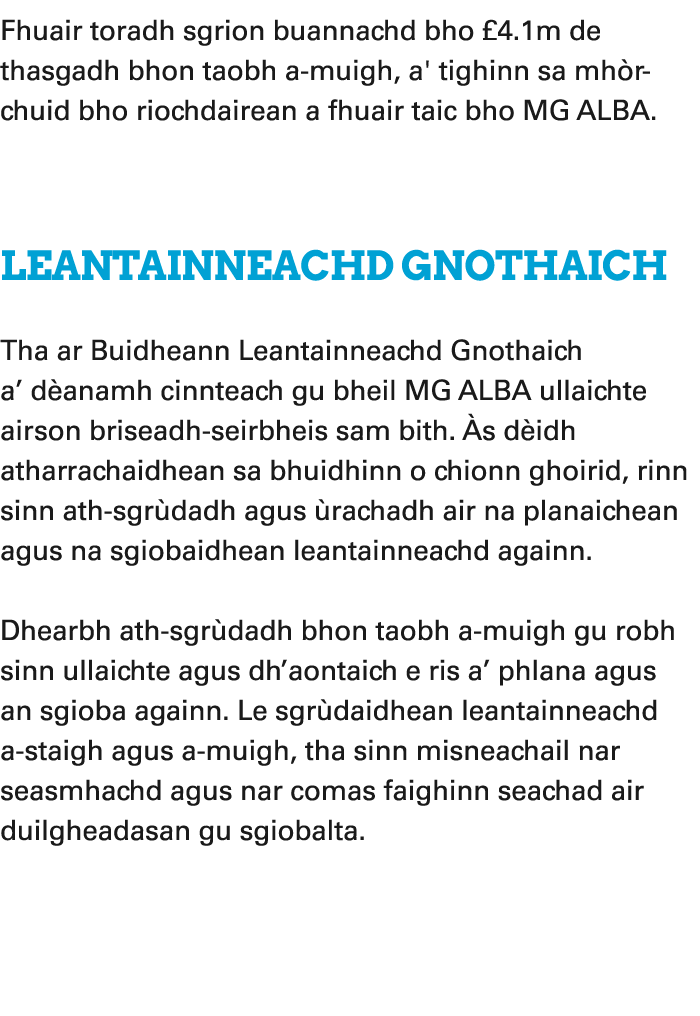 Fhuair toradh sgrion buannachd bho £4.1m de thasgadh bhon taobh a-muigh, a' tighinn sa mhòr-chuid bho riochdairean a fhuair taic bho MG ALBA.

LEANTAINNEACHD GNOTHAICH

Tha ar Buidheann Leantainneachd Gnothaich a’ dèanamh cinnteach gu bheil MG ALBA ullaichte airson briseadh-seirbheis sam bith. Às dèidh atharrachaidhean sa bhuidhinn o chionn ghoirid, rinn sinn ath-sgrùdadh agus ùrachadh air na planaichean agus na sgiobaidhean leantainneachd againn.

Dhearbh ath-sgrùdadh bhon taobh a-muigh gu robh sinn ullaichte agus dh’aontaich e ris a’ phlana agus an sgioba againn. Le sgrùdaidhean leantainneachd a-staigh agus a-muigh, tha sinn misneachail nar seasmhachd agus nar comas faighinn seachad air duilgheadasan gu sgiobalta.